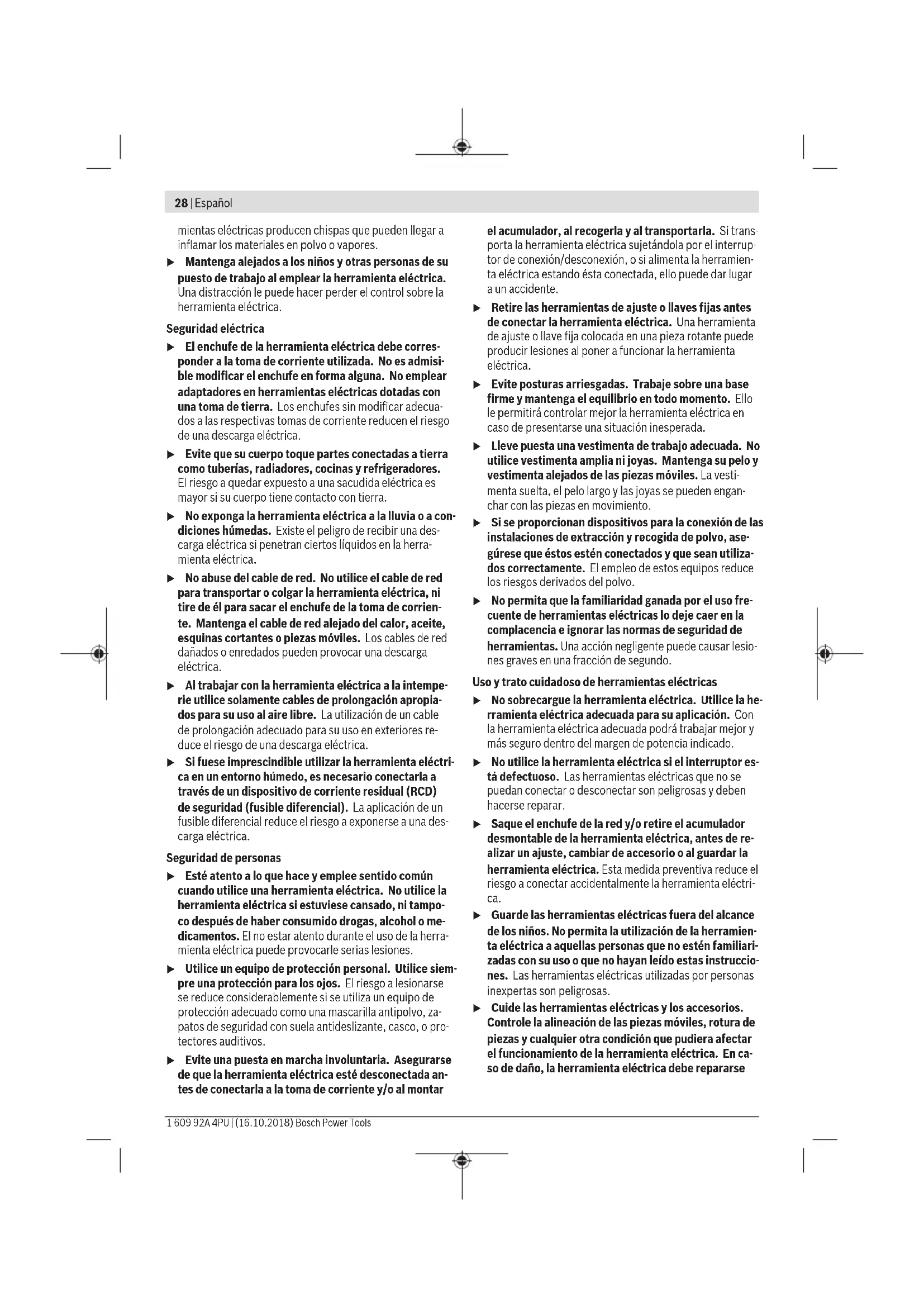 28 | Español

mientas eléctricas producen chispas que pueden llegar a inflamar los materiales en polvo o vapores.

▶ Mantenga alejados a los niños y otras personas de su puesto de trabajo al emplear la herramienta eléctrica. Una distracción le puede hacer perder el control sobre la herramienta eléctrica.

Seguridad eléctrica

▶ El enchufe de la herramienta eléctrica debe corresponder a la toma de corriente utilizada. No es admisible modificar el enchufe en forma alguna. No emplear adaptadores en herramientas eléctricas dotadas con una toma de tierra. Los enchufes sin modificar adecuados a las respectivas tomas de corriente reducen el riesgo de una descarga eléctrica.

▶ Evite que su cuerpo toque partes conectadas a tierra como tuberías, radiadores, cocinas y refrigeradores. El riesgo a quedar expuesto a una sacudida eléctrica es mayor si su cuerpo tiene contacto con tierra.

▶ No exponga la herramienta eléctrica a la lluvia o a condiciones húmedas. Existe el peligro de recibir una descarga eléctrica si penetran ciertos líquidos en la herramienta eléctrica.

▶ No abuse del cable de red. No utilice el cable de red para transportar o colgar la herramienta eléctrica, ni tire de él para sacar el enchufe de la toma de corriente. Mantenga el cable de red alejado del calor, aceite, esquinas cortantes o piezas móviles. Los cables de red dañados o enredados pueden provocar una descarga eléctrica.

▶ Al trabajar con la herramienta eléctrica a la intemperie utilice solamente cables de prolongación apropiados para su uso al aire libre. La utilización de un cable de prolongación adecuado para su uso en exteriores reduce el riesgo de una descarga eléctrica.

▶ Si fuese imprescindible utilizar la herramienta eléctrica en un entorno húmedo, es necesario conectarla a través de un dispositivo de corriente residual (RCD) de seguridad (fusible diferencial). La aplicación de un fusible diferencial reduce el riesgo a exponerse a una descarga eléctrica.

Seguridad de personas

▶ Esté atento a lo que hace y emplee sentido común cuando utilice una herramienta eléctrica. No utilice la herramienta eléctrica si estuviese cansado, ni tampoco después de haber consumido drogas, alcohol o medicamentos. El no estar atento durante el uso de la herramienta eléctrica puede provocarle serias lesiones.

▶ Utilice un equipo de protección personal. Utilice siempre una protección para los ojos. El riesgo a lesionarse se reduce considerablemente si se utiliza un equipo de protección adecuado como una mascarilla antipolvo, zapatos de seguridad con suela antideslizante, casco, o protectores auditivos.

▶ Evite una puesta en marcha involuntaria. Asegurarse de que la herramienta eléctrica esté desconectada antes de conectarla a la toma de corriente y/o al montar el acumulador, al recogerla y al transportarla. Si transporta la herramienta eléctrica sujetándola por el interruptor de conexión/desconexión, o si alimenta la herramienta eléctrica estando ésta conectada, ello puede dar lugar a un accidente.

▶ Retire las herramientas de ajuste o llaves fijas antes de conectar la herramienta eléctrica. Una herramienta de ajuste o llave fija colocada en una pieza rotante puede producir lesiones al poner a funcionar la herramienta eléctrica.

▶ Evite posturas arriesgadas. Trabaje sobre una base firme y mantenga el equilibrio en todo momento. Ello le permitirá controlar mejor la herramienta eléctrica en caso de presentarse una situación inesperada.

▶ Lleve puesta una vestimenta de trabajo adecuada. No utilice vestimenta amplia ni joyas. Mantenga su pelo y vestimenta alejados de las piezas móviles. La vestimenta suelta, el pelo largo y las joyas se pueden enganchar con las piezas en movimiento.

▶ Si se proporcionan dispositivos para la conexión de las instalaciones de extracción y recogida de polvo, asegúrese que éstos estén conectados y que sean utilizados correctamente. El empleo de estos equipos reduce los riesgos derivados del polvo.

▶ No permita que la familiaridad ganada por el uso frecuente de herramientas eléctricas lo deje caer en la complacencia e ignorar las normas de seguridad de herramientas. Una acción negligente puede causar lesiones graves en una fracción de segundo.

Uso y trato cuidadoso de herramientas eléctricas

▶ No sobrecargue la herramienta eléctrica. Utilice la herramienta eléctrica adecuada para su aplicación. Con la herramienta eléctrica adecuada podrá trabajar mejor y más seguro dentro del margen de potencia indicado.

▶ No utilice la herramienta eléctrica si el interruptor está defectuoso. Las herramientas eléctricas que no se puedan conectar o desconectar son peligrosas y deben hacerse reparar.

▶ Saque el enchufe de la red y/o retire el acumulador desmontable de la herramienta eléctrica, antes de realizar un ajuste, cambiar de accesorio o al guardar la herramienta eléctrica. Esta medida preventiva reduce el riesgo a conectar accidentalmente la herramienta eléctrica.

▶ Guarde las herramientas eléctricas fuera del alcance de los niños. No permita la utilización de la herramienta eléctrica a aquellas personas que no estén familiarizadas con su uso o que no hayan leído estas instrucciones. Las herramientas eléctricas utilizadas por personas inexpertas son peligrosas.

▶ Cuide las herramientas eléctricas y los accesorios. Controle la alineación de las piezas móviles, rotura de piezas y cualquier otra condición que pudiera afectar el funcionamiento de la herramienta eléctrica. En caso de daño, la herramienta eléctrica debe repararse

1 609 92A 4PU | (16.10.2018) Bosch Power Tools